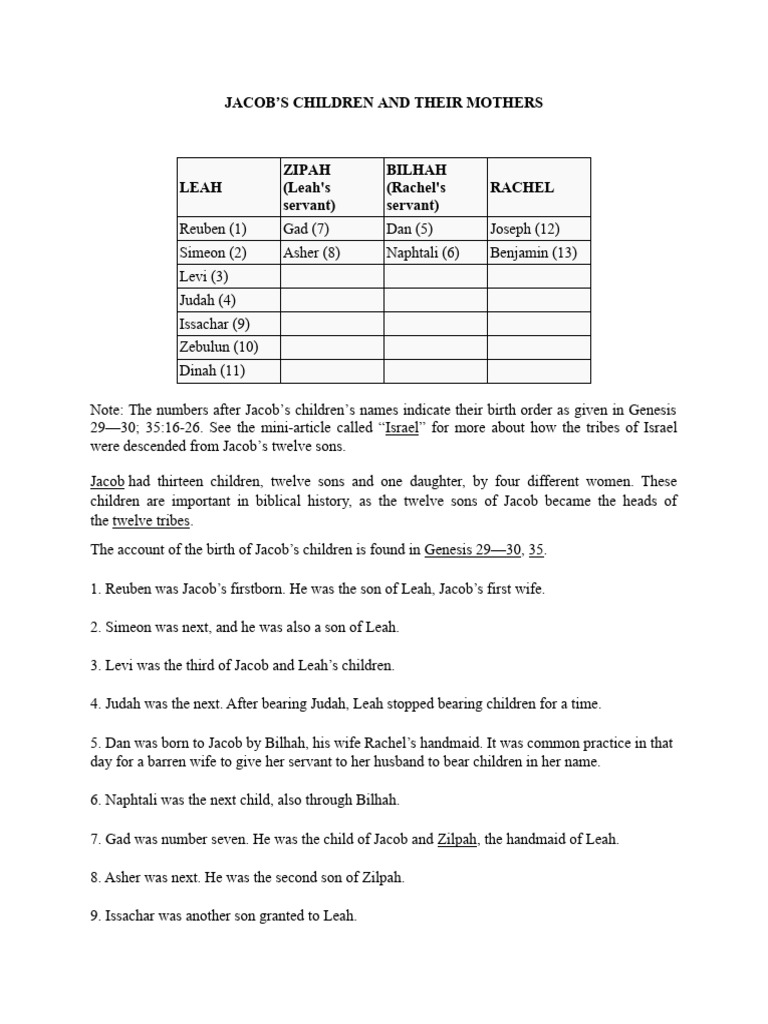 JACOB'S CHILDREN AND THEIR MOTHERS

| LEAH | ZIPAH (Leah's servant) | BILHAH (Rachel's servant) | RACHEL |
|---|---|---|---|
| Reuben (1) | Gad (7) | Dan (5) | Joseph (12) |
| Simeon (2) | Asher (8) | Naphtali (6) | Benjamin (13) |
| Levi (3) | | | |
| Judah (4) | | | |
| Issachar (9) | | | |
| Zebulun (10) | | | |
| Dinah (11) | | | |

Note: The numbers after Jacob's children's names indicate their birth order as given in Genesis 29—30; 35:16-26. See the mini-article called "Israel" for more about how the tribes of Israel were descended from Jacob's twelve sons.

Jacob had thirteen children, twelve sons and one daughter, by four different women. These children are important in biblical history, as the twelve sons of Jacob became the heads of the twelve tribes.

The account of the birth of Jacob's children is found in Genesis 29—30, 35.

1. Reuben was Jacob's firstborn. He was the son of Leah, Jacob's first wife.

2. Simeon was next, and he was also a son of Leah.

3. Levi was the third of Jacob and Leah's children.

4. Judah was the next. After bearing Judah, Leah stopped bearing children for a time.

5. Dan was born to Jacob by Bilhah, his wife Rachel's handmaid. It was common practice in that day for a barren wife to give her servant to her husband to bear children in her name.

6. Naphtali was the next child, also through Bilhah.

7. Gad was number seven. He was the child of Jacob and Zilpah, the handmaid of Leah.

8. Asher was next. He was the second son of Zilpah.

9. Issachar was another son granted to Leah.